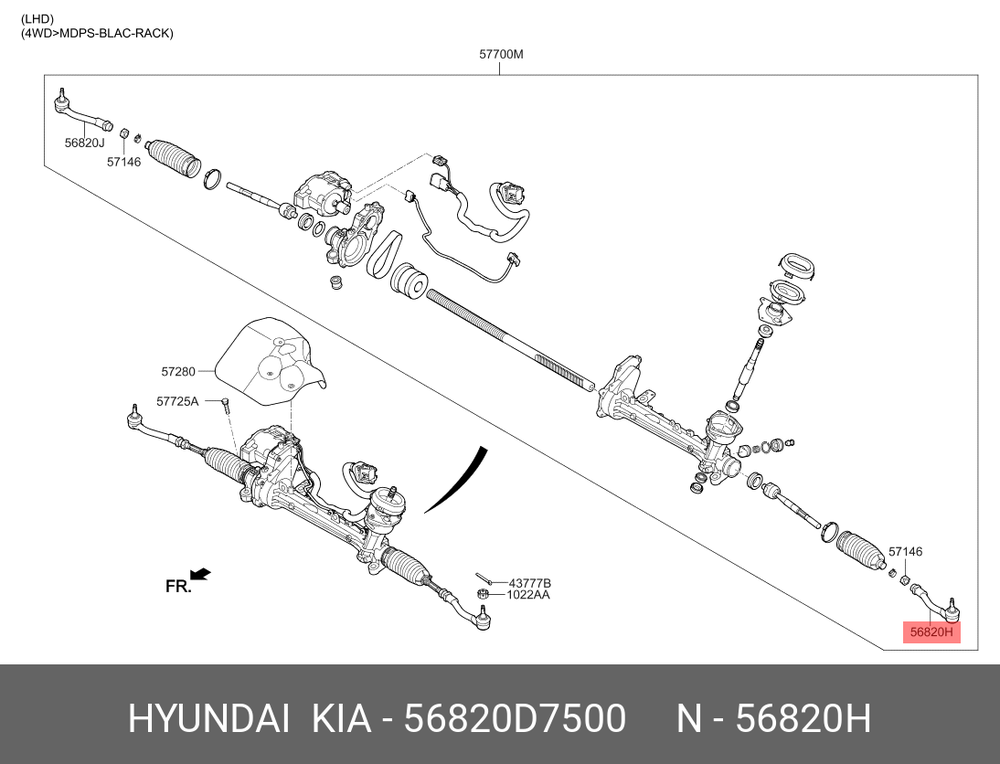 (LHD)
(4WD>MDPS-BLAC-RACK)

57700M

56820J

57146

57280

57725A

FR.

43777B

1022AA

57146

56820H

HYUNDAI KIA - 56820D7500 N - 56820H